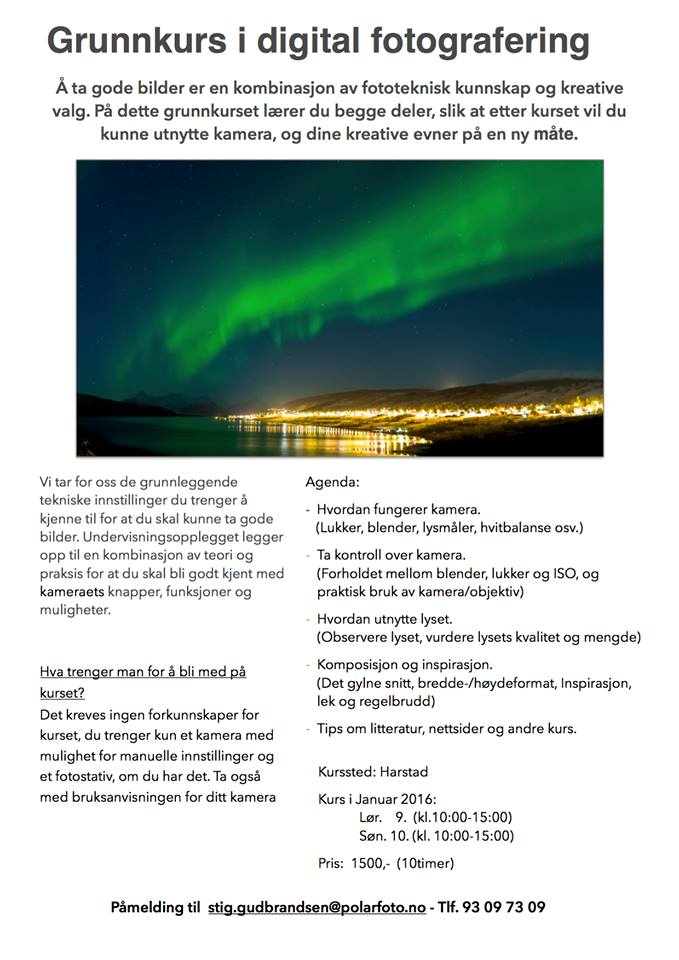 Grunnkurs i digital fotografering

Å ta gode bilder er en kombinasjon av fototeknisk kunnskap og kreative valg. På dette grunnkurset lærer du begge deler, slik at etter kurset vil du kunne utnytte kamera, og dine kreative evner på en ny måte.

Vi tar for oss de grunnleggende tekniske innstillinger du trenger å kjenne til for at du skal kunne ta gode bilder. Undervisningsopplegget legger opp til en kombinasjon av teori og praksis for at du skal bli godt kjent med kameraets knapper, funksjoner og muligheter.

Hva trenger man for å bli med på kurset?
Det kreves ingen forkunnskaper for kurset, du trenger kun et kamera med mulighet for manuelle innstillinger og et fotostativ, om du har det. Ta også med bruksanvisningen for ditt kamera

Agenda:

- Hvordan fungerer kamera.
(Lukker, blender, lysmåler, hvitbalanse osv.)

- Ta kontroll over kamera.
(Forholdet mellom blender, lukker og ISO, og praktisk bruk av kamera/objektiv)

- Hvordan utnytte lyset.
(Observere lyset, vurdere lysets kvalitet og mengde)

- Komposisjon og inspirasjon.
(Det gylne snitt, bredde-/høydeformat, Inspirasjon, lek og regelbrudd)

- Tips om litteratur, nettsider og andre kurs.

Kurssted: Harstad

Kurs i Januar 2016:
Lør. 9. (kl.10:00-15:00)
Søn. 10. (kl. 10:00-15:00)

Pris: 1500,- (10timer)

Påmelding til stig.gudbrandsen@polarfoto.no - Tlf. 93 09 73 09